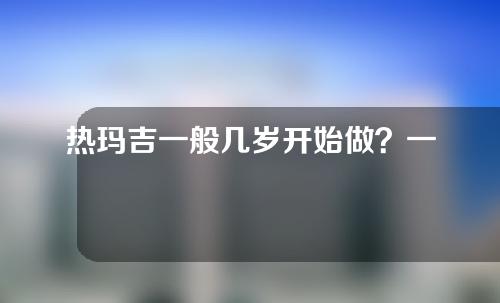 热玛吉一般几岁开始做？一